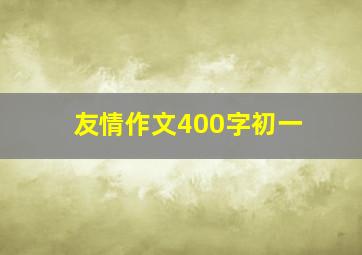 友情作文400字初一